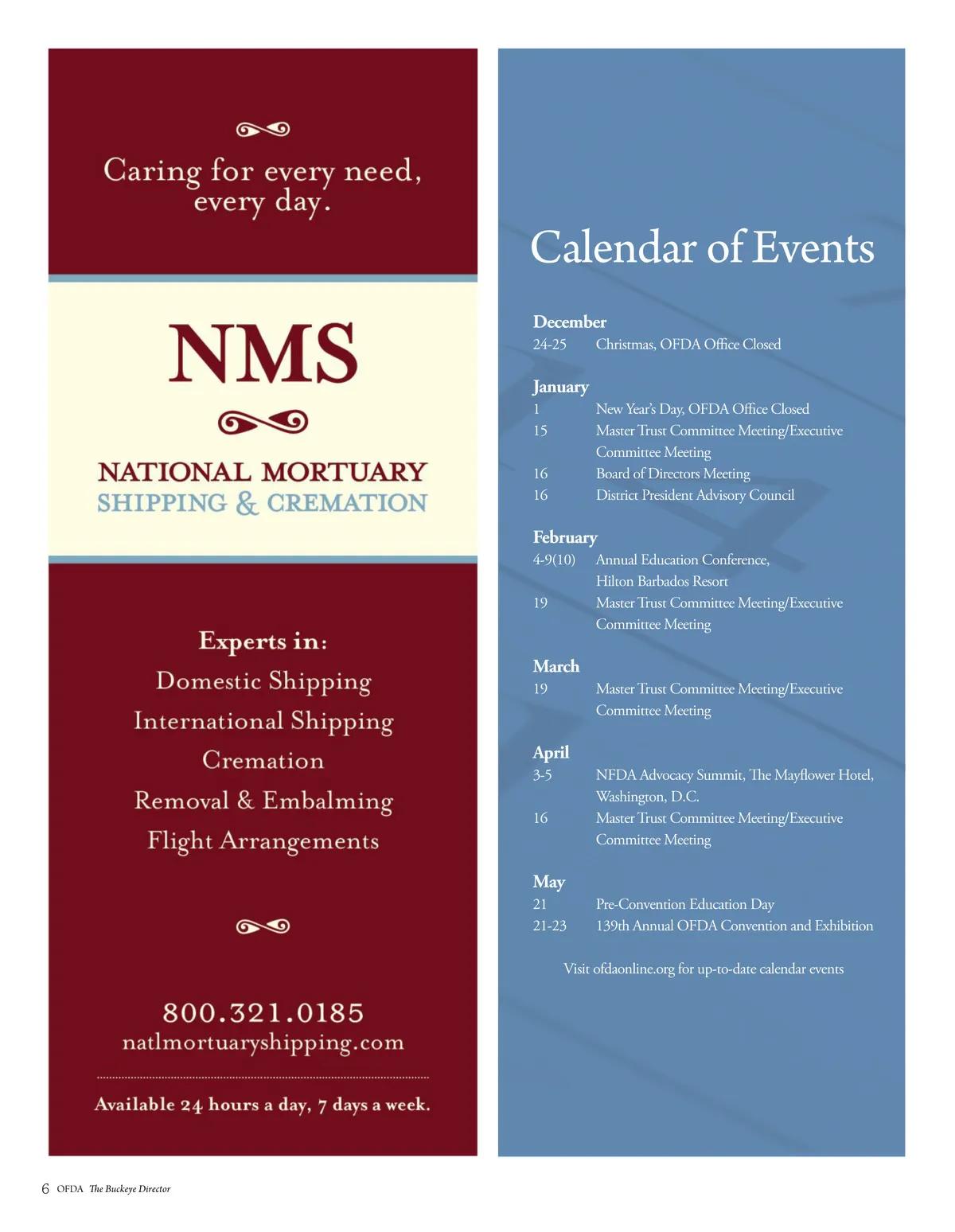 Caring for every need, every day.

NMS

NATIONAL MORTUARY
SHIPPING & CREMATION

Experts in:
Domestic Shipping
International Shipping
Cremation
Removal & Embalming
Flight Arrangements

800.321.0185
natlmortuaryshipping.com

Available 24 hours a day, 7 days a week.

Calendar of Events

December
24-25 Christmas, OFDA Office Closed

January
1 New Year's Day, OFDA Office Closed
15 Master Trust Committee Meeting/Executive Committee Meeting
16 Board of Directors Meeting
16 District President Advisory Council

February
4-9(10) Annual Education Conference, Hilton Barbados Resort
19 Master Trust Committee Meeting/Executive Committee Meeting

March
19 Master Trust Committee Meeting/Executive Committee Meeting

April
3-5 NFDA Advocacy Summit, The Mayflower Hotel, Washington, D.C.
16 Master Trust Committee Meeting/Executive Committee Meeting

May
21 Pre-Convention Education Day
21-23 139th Annual OFDA Convention and Exhibition

Visit ofdaonline.org for up-to-date calendar events

6 OFDA The Buckeye Director